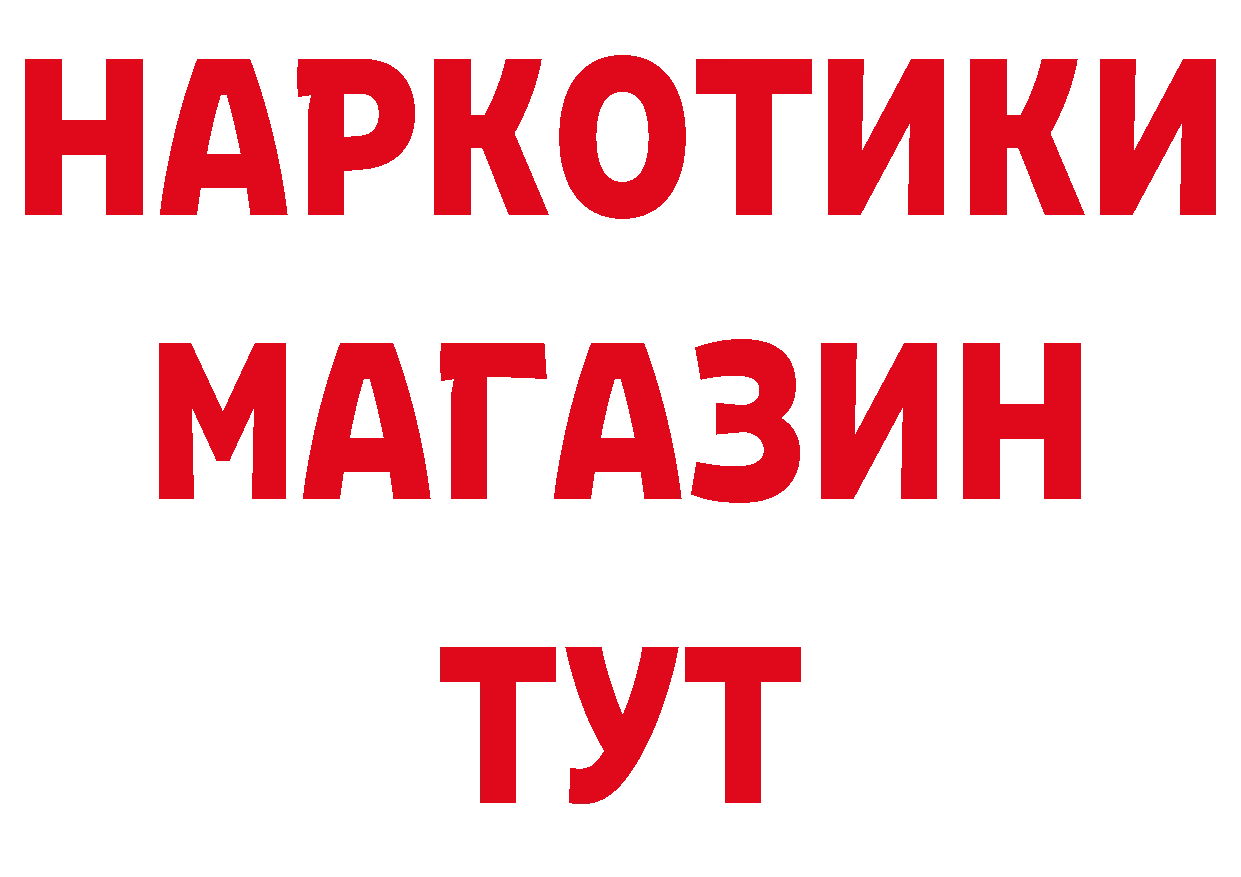 НАРКОТИКИ
МАГАЗИН
ТУТ